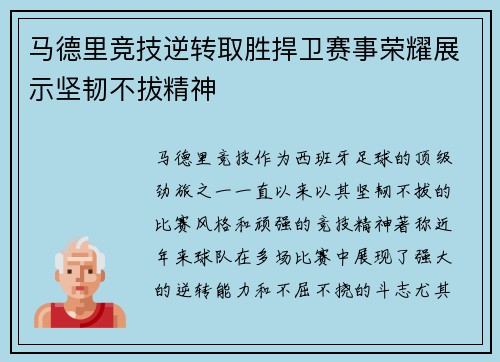 马德里竞技逆转取胜捍卫赛事荣耀展示坚韧不拔精神

马德里竞技作为西班牙足球的顶级劲旅之一一直以来以其坚韧不拔的比赛风格和顽强的竞技精神著称近年来球队在多场比赛中展现了强大的逆转能力和不屈不挠的斗志尤其